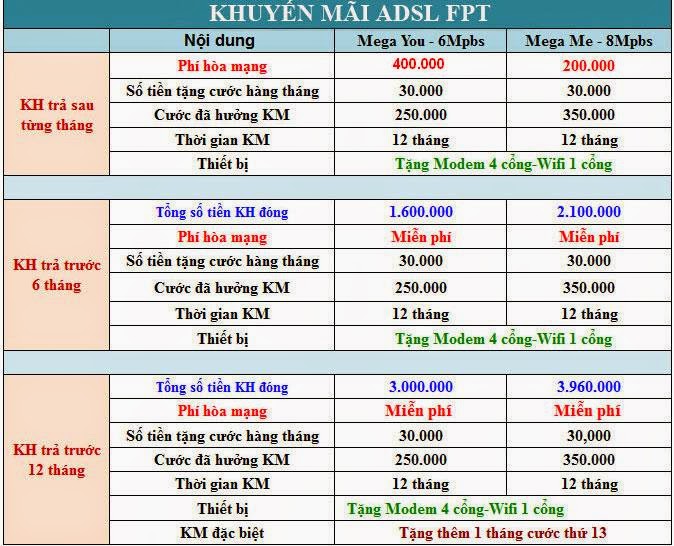 KHUYẾN MÃI ADSL FPT

| | Nội dung | Mega You - 6Mpbs | Mega Me - 8Mpbs |
|---|---|---|---|
| KH trả sau từng tháng | Phí hòa mạng | 400.000 | 200.000 |
| | Số tiền tặng cước hàng tháng | 30.000 | 30.000 |
| | Cước đã hưởng KM | 250.000 | 350.000 |
| | Thời gian KM | 12 tháng | 12 tháng |
| | Thiết bị | Tặng Modem 4 cổng-Wifi 1 cổng | |
| | | | |
| KH trả trước 6 tháng | Tổng số tiền KH đóng | 1.600.000 | 2.100.000 |
| | Phí hòa mạng | Miễn phí | Miễn phí |
| | Số tiền tặng cước hàng tháng | 30.000 | 30.000 |
| | Cước đã hưởng KM | 250.000 | 350.000 |
| | Thời gian KM | 12 tháng | 12 tháng |
| | Thiết bị | Tặng Modem 4 cổng-Wifi 1 cổng | |
| | | | |
| KH trả trước 12 tháng | Tổng số tiền KH đóng | 3.000.000 | 3.960.000 |
| | Phí hòa mạng | Miễn phí | Miễn phí |
| | Số tiền tặng cước hàng tháng | 30.000 | 30,000 |
| | Cước đã hưởng KM | 250.000 | 350.000 |
| | Thời gian KM | 12 tháng | 12 tháng |
| | Thiết bị | Tặng Modem 4 cổng-Wifi 1 cổng | |
| | KM đặc biệt | Tặng thêm 1 tháng cước thứ 13 | |